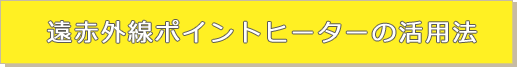 遠赤外線ポイントヒーターの活用法